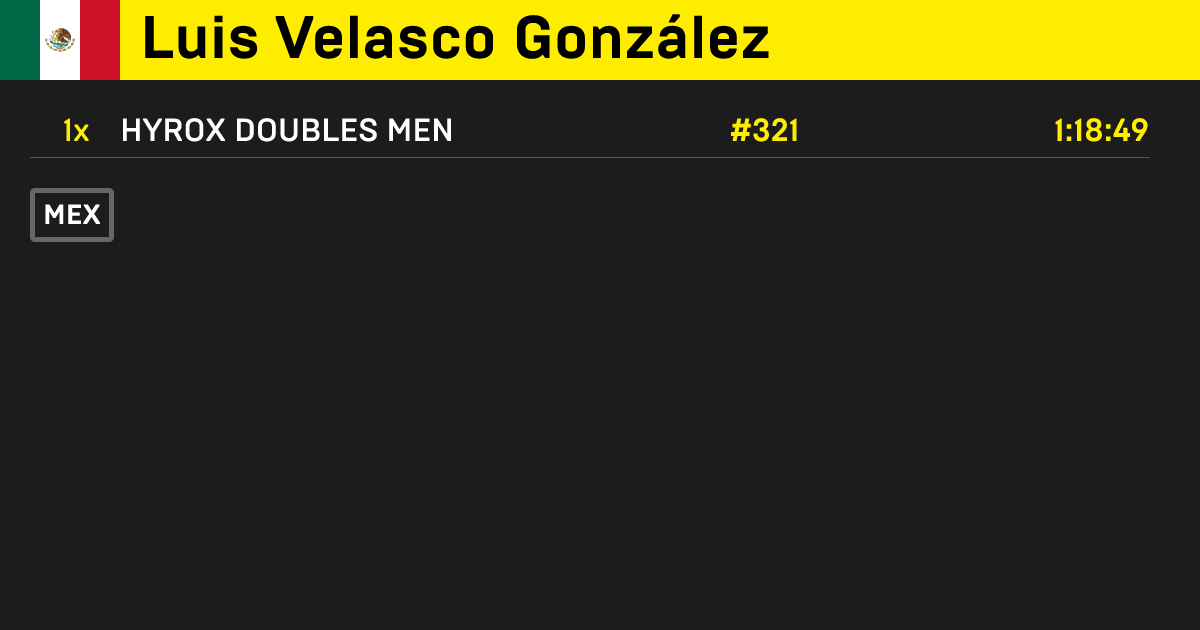 Luis Velasco González

1x HYROX DOUBLES MEN #321 1:18:49

MEX